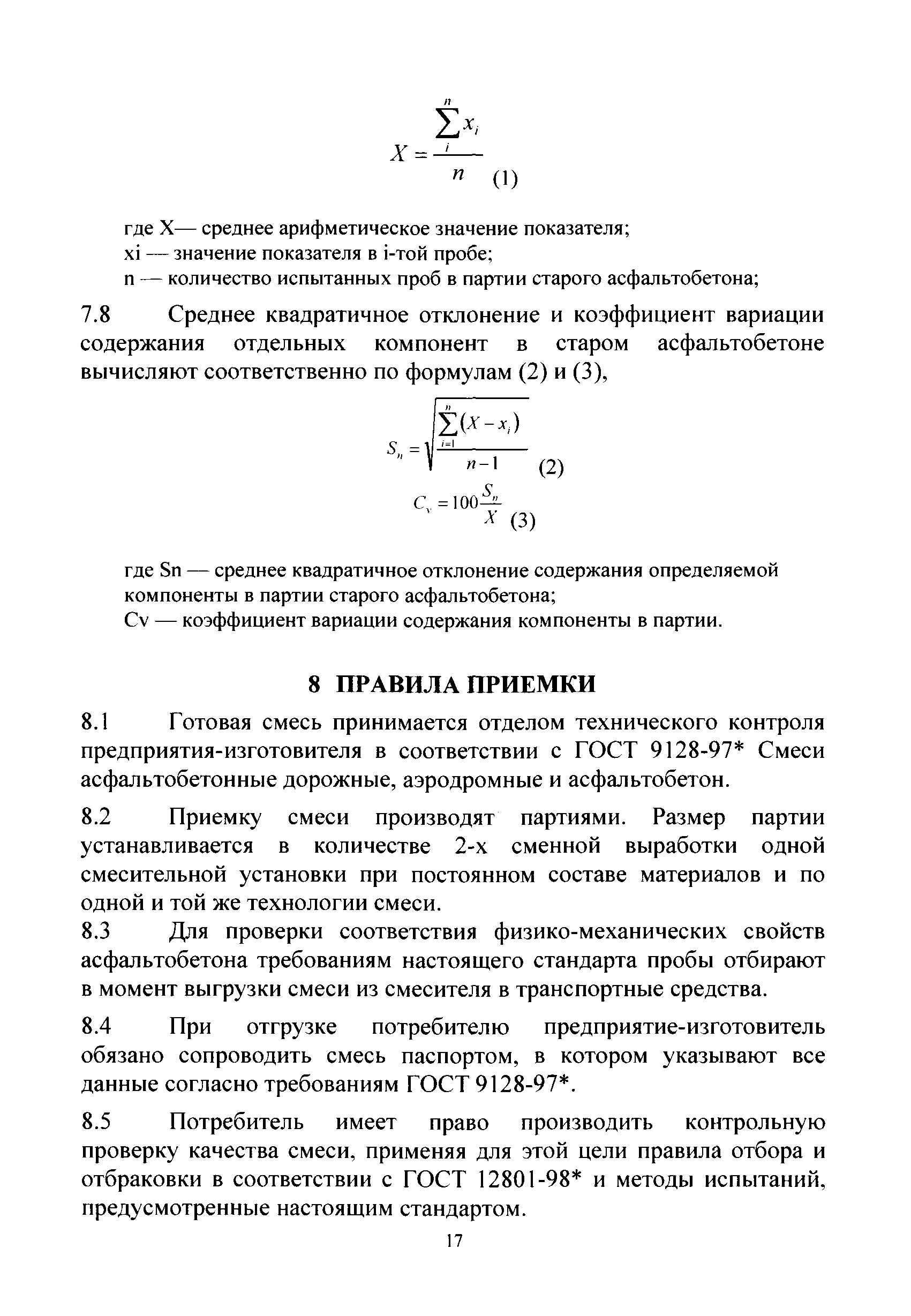 $X = \frac{\sum_{i}^{n} x_i}{n}$ (1)

где X— среднее арифметическое значение показателя;
xi — значение показателя в i-той пробе;
n — количество испытанных проб в партии старого асфальтобетона;

7.8 Среднее квадратичное отклонение и коэффициент вариации содержания отдельных компонент в старом асфальтобетоне вычисляют соответственно по формулам (2) и (3),

$S_n = \sqrt{\frac{\sum_{i=1}^{n}(X - x_i)}{n-1}}$ (2)

$C_v = 100\frac{S_n}{X}$ (3)

где Sn — среднее квадратичное отклонение содержания определяемой компоненты в партии старого асфальтобетона;
Cv — коэффициент вариации содержания компоненты в партии.

8 ПРАВИЛА ПРИЕМКИ

8.1 Готовая смесь принимается отделом технического контроля предприятия-изготовителя в соответствии с ГОСТ 9128-97* Смеси асфальтобетонные дорожные, аэродромные и асфальтобетон.

8.2 Приемку смеси производят партиями. Размер партии устанавливается в количестве 2-х сменной выработки одной смесительной установки при постоянном составе материалов и по одной и той же технологии смеси.

8.3 Для проверки соответствия физико-механических свойств асфальтобетона требованиям настоящего стандарта пробы отбирают в момент выгрузки смеси из смесителя в транспортные средства.

8.4 При отгрузке потребителю предприятие-изготовитель обязано сопроводить смесь паспортом, в котором указывают все данные согласно требованиям ГОСТ 9128-97*.

8.5 Потребитель имеет право производить контрольную проверку качества смеси, применяя для этой цели правила отбора и отбраковки в соответствии с ГОСТ 12801-98* и методы испытаний, предусмотренные настоящим стандартом.

17